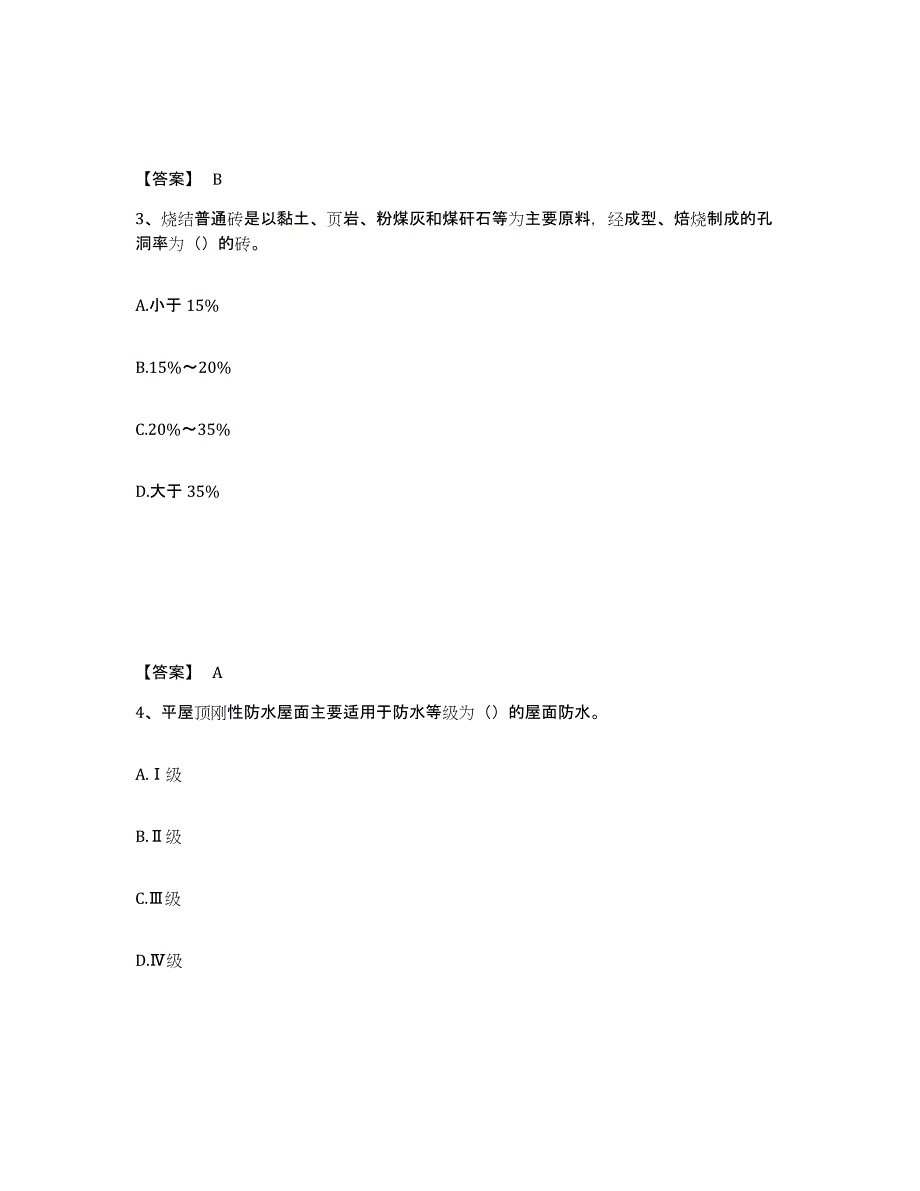 【答案】 B

3、烧结普通砖是以黏土、页岩、粉煤灰和煤矸石等为主要原料，经成型、焙烧制成的孔洞率为（）的砖。

A.小于 15%

B.15%～20%

C.20%～35%

D.大于 35%

【答案】 A

4、平屋顶刚性防水屋面主要适用于防水等级为（）的屋面防水。

A.Ⅰ级

B.Ⅱ级

C.Ⅲ级

D.Ⅳ级